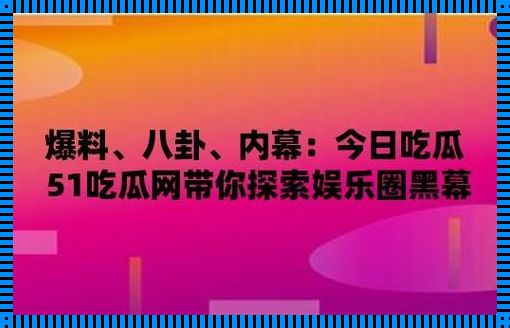 爆料、八卦、内幕：今日吃瓜
51吃瓜网带你探索娱乐圈黑幕